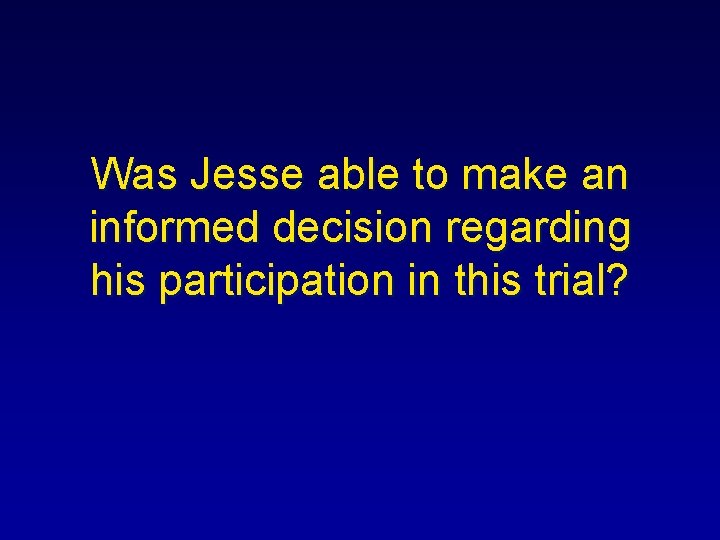 Was Jesse able to make an informed decision regarding his participation in this trial?